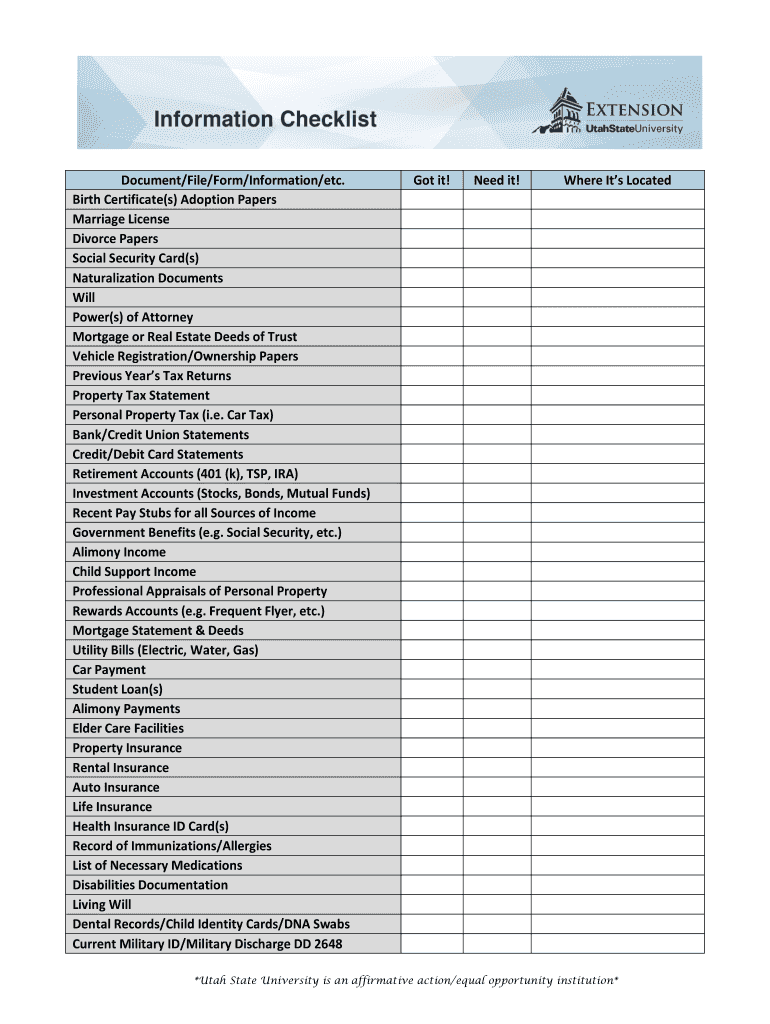 Information Checklist

EXTENSION
UtahStateUniversity

| Document/File/Form/Information/etc. | Got it! | Need it! | Where It's Located |
|---|---|---|---|
| Birth Certificate(s) Adoption Papers | | | |
| Marriage License | | | |
| Divorce Papers | | | |
| Social Security Card(s) | | | |
| Naturalization Documents | | | |
| Will | | | |
| Power(s) of Attorney | | | |
| Mortgage or Real Estate Deeds of Trust | | | |
| Vehicle Registration/Ownership Papers | | | |
| Previous Year's Tax Returns | | | |
| Property Tax Statement | | | |
| Personal Property Tax (i.e. Car Tax) | | | |
| Bank/Credit Union Statements | | | |
| Credit/Debit Card Statements | | | |
| Retirement Accounts (401 (k), TSP, IRA) | | | |
| Investment Accounts (Stocks, Bonds, Mutual Funds) | | | |
| Recent Pay Stubs for all Sources of Income | | | |
| Government Benefits (e.g. Social Security, etc.) | | | |
| Alimony Income | | | |
| Child Support Income | | | |
| Professional Appraisals of Personal Property | | | |
| Rewards Accounts (e.g. Frequent Flyer, etc.) | | | |
| Mortgage Statement & Deeds | | | |
| Utility Bills (Electric, Water, Gas) | | | |
| Car Payment | | | |
| Student Loan(s) | | | |
| Alimony Payments | | | |
| Elder Care Facilities | | | |
| Property Insurance | | | |
| Rental Insurance | | | |
| Auto Insurance | | | |
| Life Insurance | | | |
| Health Insurance ID Card(s) | | | |
| Record of Immunizations/Allergies | | | |
| List of Necessary Medications | | | |
| Disabilities Documentation | | | |
| Living Will | | | |
| Dental Records/Child Identity Cards/DNA Swabs | | | |
| Current Military ID/Military Discharge DD 2648 | | | |

*Utah State University is an affirmative action/equal opportunity institution*